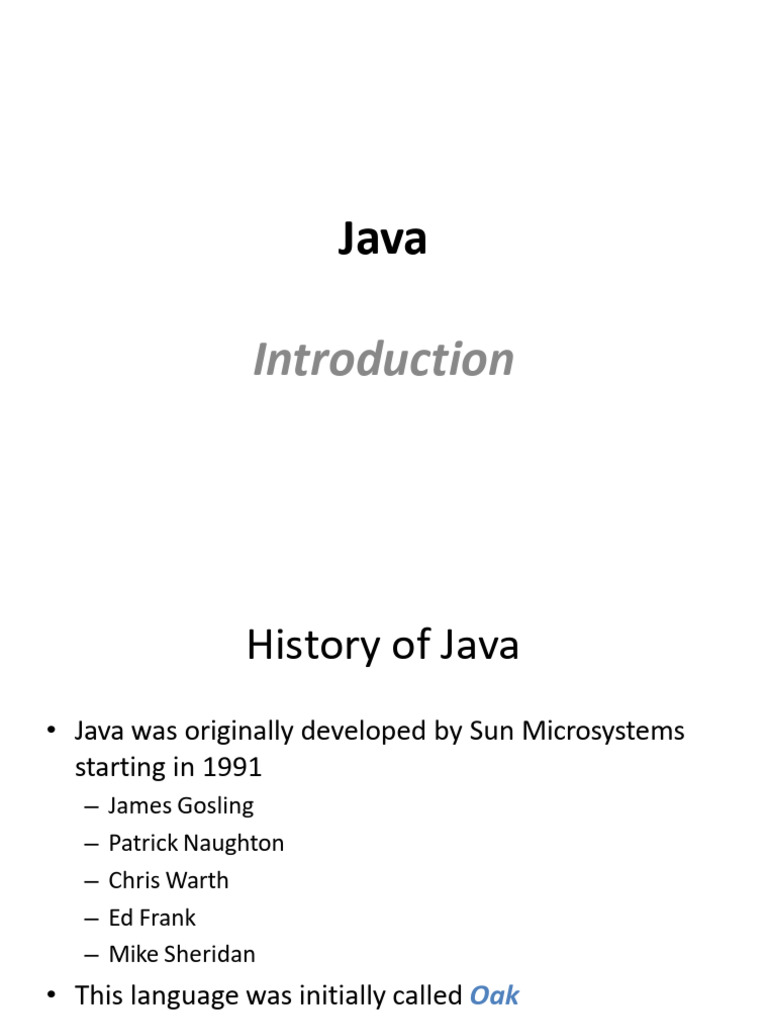 Java

Introduction

History of Java

• Java was originally developed by Sun Microsystems starting in 1991
– James Gosling
– Patrick Naughton
– Chris Warth
– Ed Frank
– Mike Sheridan
• This language was initially called Oak